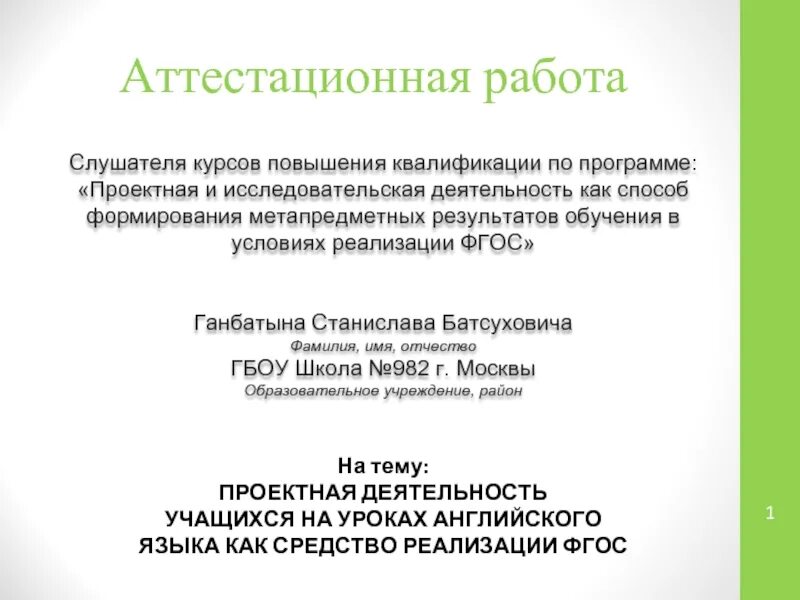 Аттестационная работа

Слушателя курсов повышения квалификации по программе: «Проектная и исследовательская деятельность как способ формирования метапредметных результатов обучения в условиях реализации ФГОС»

Ганбатына Станислава Батсуховича
Фамилия, имя, отчество
ГБОУ Школа №982 г. Москвы
Образовательное учреждение, район

На тему:
ПРОЕКТНАЯ ДЕЯТЕЛЬНОСТЬ УЧАЩИХСЯ НА УРОКАХ АНГЛИЙСКОГО ЯЗЫКА КАК СРЕДСТВО РЕАЛИЗАЦИИ ФГОС

1